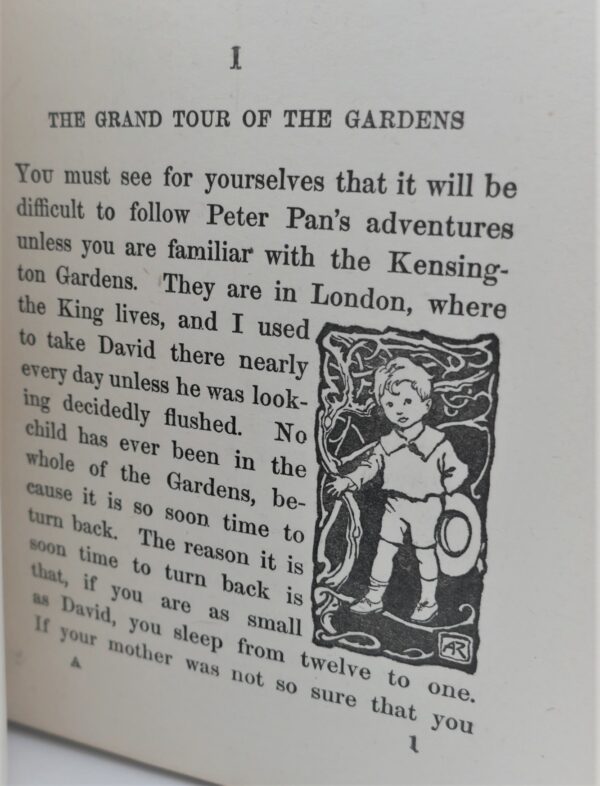 I

THE GRAND TOUR OF THE GARDENS

You must see for yourselves that it will be difficult to follow Peter Pan's adventures unless you are familiar with the Kensington Gardens. They are in London, where the King lives, and I used to take David there nearly every day unless he was looking decidedly flushed. No child has ever been in the whole of the Gardens, because it is so soon time to turn back. The reason it is soon time to turn back is that, if you are as small as David, you sleep from twelve to one. If your mother was not so sure that you

AR

A

1